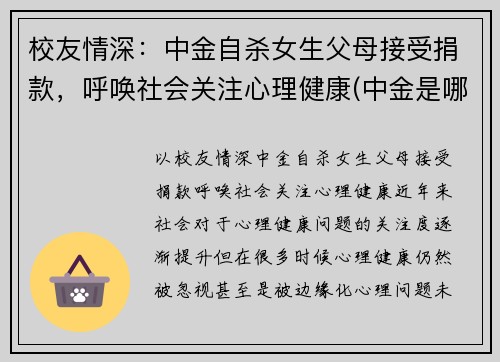 校友情深：中金自杀女生父母接受捐款，呼唤社会关注心理健康(中金是哪

以校友情深中金自杀女生父母接受捐款呼唤社会关注心理健康近年来社会对于心理健康问题的关注度逐渐提升但在很多时候心理健康仍然被忽视甚至是被边缘化心理问题未